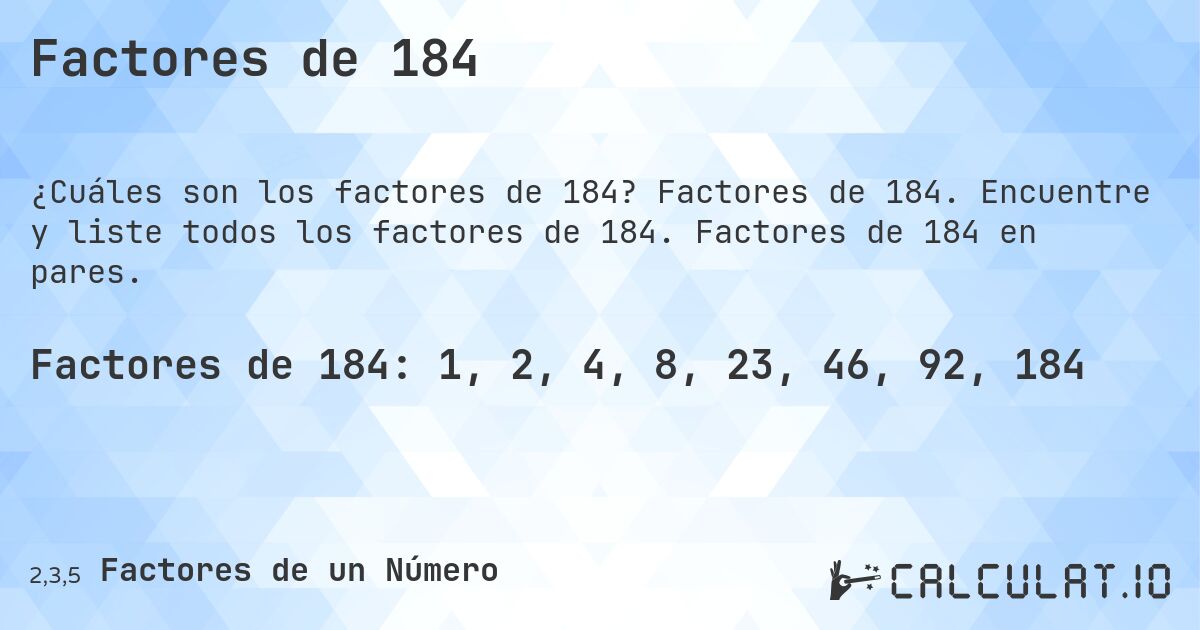 Factores de 184

¿Cuáles son los factores de 184? Factores de 184. Encuentre y liste todos los factores de 184. Factores de 184 en pares.

Factores de 184: 1, 2, 4, 8, 23, 46, 92, 184

2,3,5 Factores de un Número

CALCULAT.IO